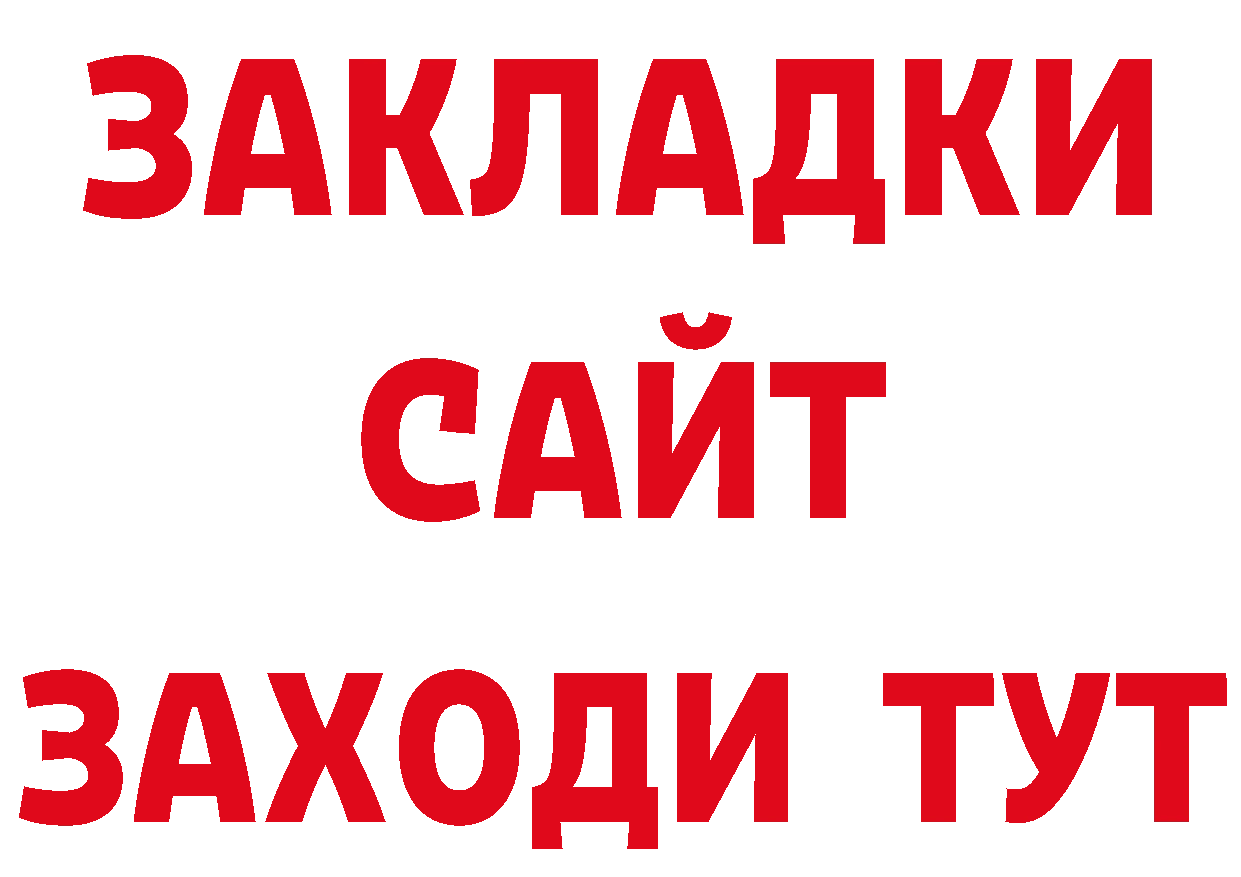 ЗАКЛАДКИ
САЙТ
ЗАХОДИ ТУТ